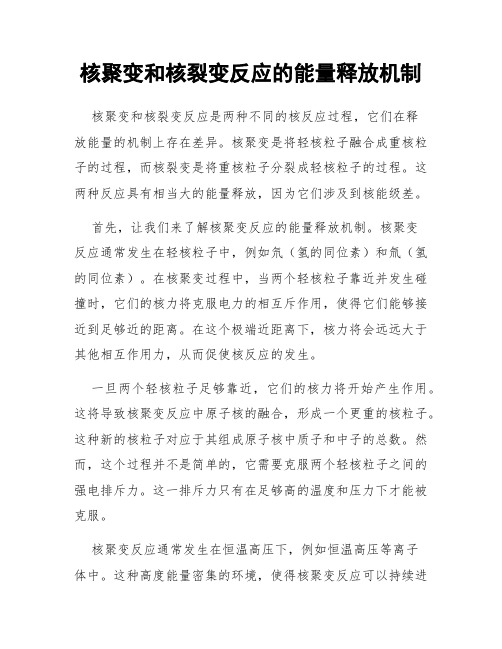 核聚变和核裂变反应的能量释放机制

核聚变和核裂变反应是两种不同的核反应过程，它们在释放能量的机制上存在差异。核聚变是将轻核粒子融合成重核粒子的过程，而核裂变是将重核粒子分裂成轻核粒子的过程。这两种反应具有相当大的能量释放，因为它们涉及到核能级差。

首先，让我们来了解核聚变反应的能量释放机制。核聚变反应通常发生在轻核粒子中，例如氘（氢的同位素）和氚（氢的同位素）。在核聚变过程中，当两个轻核粒子靠近并发生碰撞时，它们的核力将克服电力的相互斥作用，使得它们能够接近到足够近的距离。在这个极端近距离下，核力将会远远大于其他相互作用力，从而促使核反应的发生。

一旦两个轻核粒子足够靠近，它们的核力将开始产生作用。这将导致核聚变反应中原子核的融合，形成一个更重的核粒子。这种新的核粒子对应于其组成原子核中质子和中子的总数。然而，这个过程并不是简单的，它需要克服两个轻核粒子之间的强电排斥力。这一排斥力只有在足够高的温度和压力下才能被克服。

核聚变反应通常发生在恒温高压下，例如恒温高压等离子体中。这种高度能量密集的环境，使得核聚变反应可以持续进